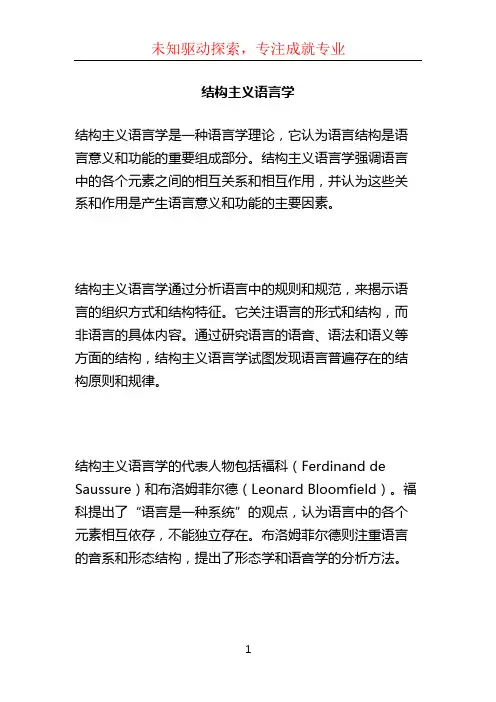 未知驱动探索，专注成就专业

结构主义语言学

结构主义语言学是一种语言学理论，它认为语言结构是语言意义和功能的重要组成部分。结构主义语言学强调语言中的各个元素之间的相互关系和相互作用，并认为这些关系和作用是产生语言意义和功能的主要因素。

结构主义语言学通过分析语言中的规则和规范，来揭示语言的组织方式和结构特征。它关注语言的形式和结构，而非语言的具体内容。通过研究语言的语音、语法和语义等方面的结构，结构主义语言学试图发现语言普遍存在的结构原则和规律。

结构主义语言学的代表人物包括福科（Ferdinand de Saussure）和布洛姆菲尔德（Leonard Bloomfield）。福科提出了“语言是一种系统”的观点，认为语言中的各个元素相互依存，不能独立存在。布洛姆菲尔德则注重语言的音系和形态结构，提出了形态学和语音学的分析方法。

1